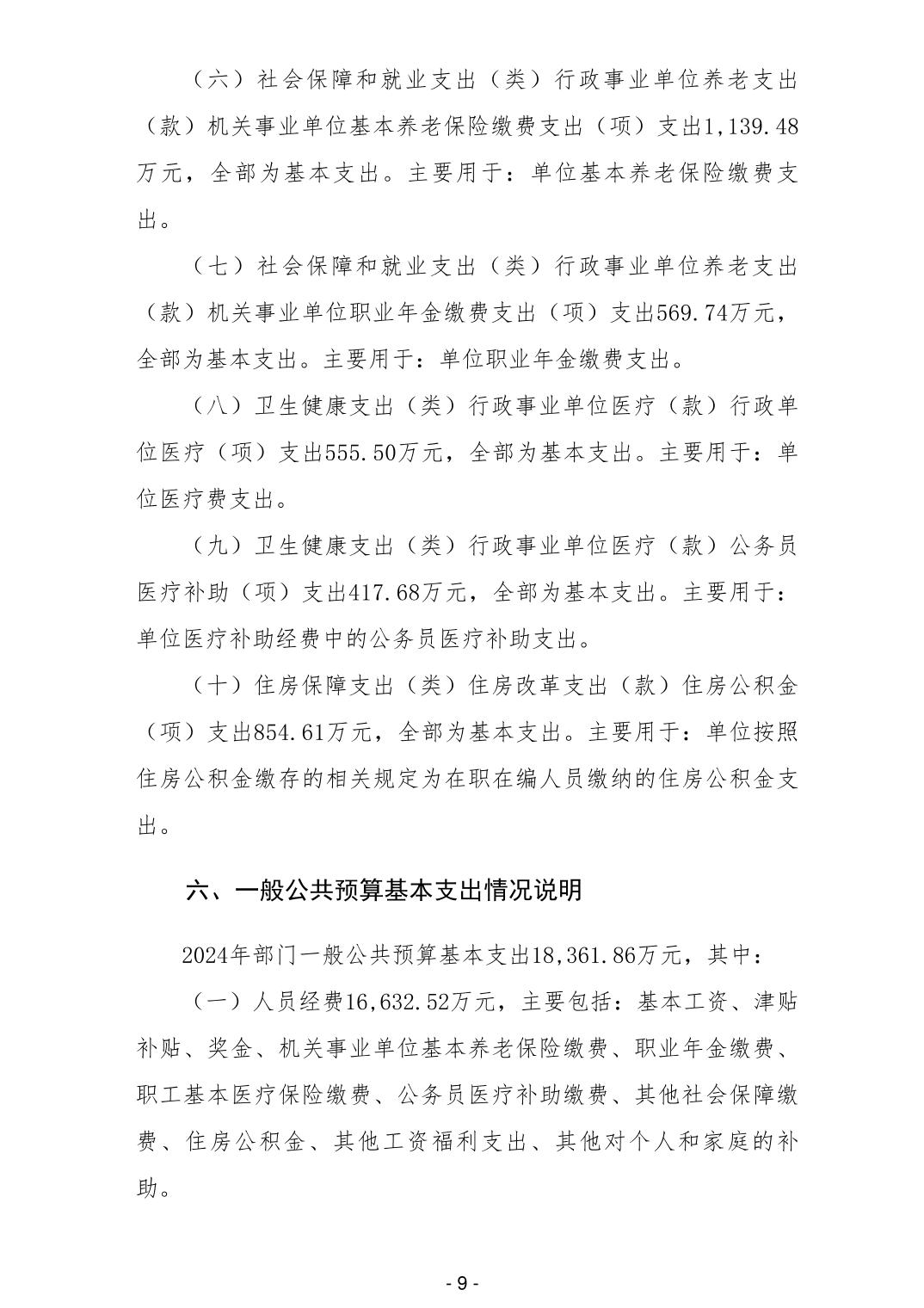 （六）社会保障和就业支出（类）行政事业单位养老支出（款）机关事业单位基本养老保险缴费支出（项）支出1,139.48万元，全部为基本支出。主要用于：单位基本养老保险缴费支出。

（七）社会保障和就业支出（类）行政事业单位养老支出（款）机关事业单位职业年金缴费支出（项）支出569.74万元，全部为基本支出。主要用于：单位职业年金缴费支出。

（八）卫生健康支出（类）行政事业单位医疗（款）行政单位医疗（项）支出555.50万元，全部为基本支出。主要用于：单位医疗费支出。

（九）卫生健康支出（类）行政事业单位医疗（款）公务员医疗补助（项）支出417.68万元，全部为基本支出。主要用于：单位医疗补助经费中的公务员医疗补助支出。

（十）住房保障支出（类）住房改革支出（款）住房公积金（项）支出854.61万元，全部为基本支出。主要用于：单位按照住房公积金缴存的相关规定为在职在编人员缴纳的住房公积金支出。

六、一般公共预算基本支出情况说明

2024年部门一般公共预算基本支出18,361.86万元，其中：

（一）人员经费16,632.52万元，主要包括：基本工资、津贴补贴、奖金、机关事业单位基本养老保险缴费、职业年金缴费、职工基本医疗保险缴费、公务员医疗补助缴费、其他社会保障缴费、住房公积金、其他工资福利支出、其他对个人和家庭的补助。

- 9 -